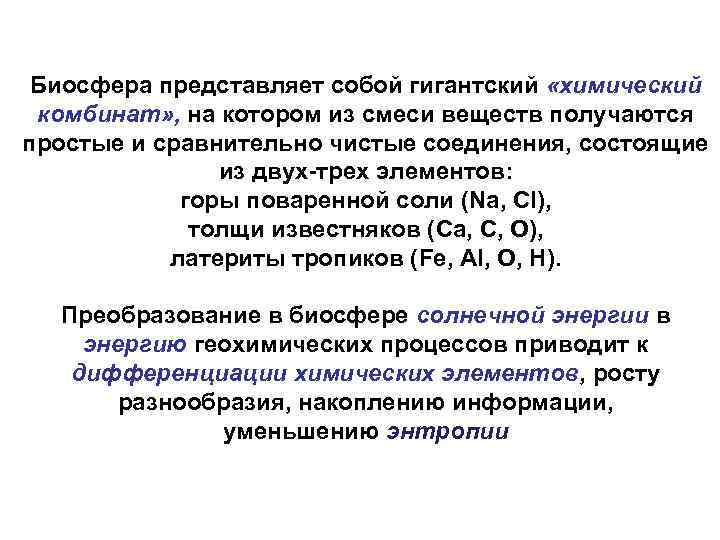 Биосфера представляет собой гигантский «химический комбинат», на котором из смеси веществ получаются простые и сравнительно чистые соединения, состоящие из двух-трех элементов:
горы поваренной соли (Na, Cl),
толщи известняков (Ca, C, O),
латериты тропиков (Fe, Al, O, H).

Преобразование в биосфере солнечной энергии в энергию геохимических процессов приводит к дифференциации химических элементов, росту разнообразия, накоплению информации, уменьшению энтропии